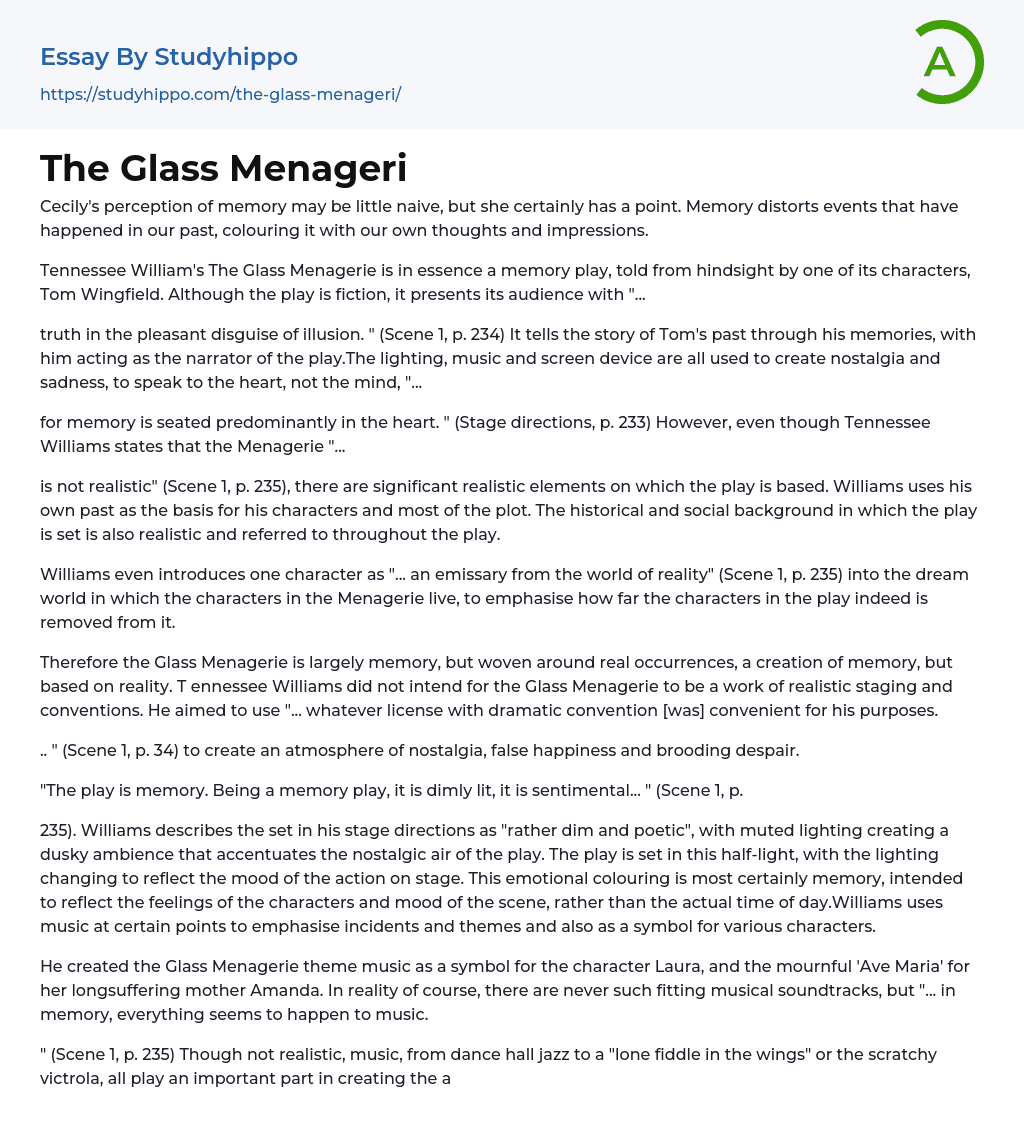 Essay By Studyhippo

https://studyhippo.com/the-glass-menageri/

A

The Glass Menageri

Cecily's perception of memory may be little naive, but she certainly has a point. Memory distorts events that have happened in our past, colouring it with our own thoughts and impressions.

Tennessee William's The Glass Menagerie is in essence a memory play, told from hindsight by one of its characters, Tom Wingfield. Although the play is fiction, it presents its audience with "...

truth in the pleasant disguise of illusion. " (Scene 1, p. 234) It tells the story of Tom's past through his memories, with him acting as the narrator of the play.The lighting, music and screen device are all used to create nostalgia and sadness, to speak to the heart, not the mind, "...

for memory is seated predominantly in the heart. " (Stage directions, p. 233) However, even though Tennessee Williams states that the Menagerie "...

is not realistic" (Scene 1, p. 235), there are significant realistic elements on which the play is based. Williams uses his own past as the basis for his characters and most of the plot. The historical and social background in which the play is set is also realistic and referred to throughout the play.

Williams even introduces one character as "... an emissary from the world of reality" (Scene 1, p. 235) into the dream world in which the characters in the Menagerie live, to emphasise how far the characters in the play indeed is removed from it.

Therefore the Glass Menagerie is largely memory, but woven around real occurrences, a creation of memory, but based on reality. T ennessee Williams did not intend for the Glass Menagerie to be a work of realistic staging and conventions. He aimed to use "... whatever license with dramatic convention [was] convenient for his purposes.

.. " (Scene 1, p. 34) to create an atmosphere of nostalgia, false happiness and brooding despair.

"The play is memory. Being a memory play, it is dimly lit, it is sentimental... " (Scene 1, p.

235). Williams describes the set in his stage directions as "rather dim and poetic", with muted lighting creating a dusky ambience that accentuates the nostalgic air of the play. The play is set in this half-light, with the lighting changing to reflect the mood of the action on stage. This emotional colouring is most certainly memory, intended to reflect the feelings of the characters and mood of the scene, rather than the actual time of day.Williams uses music at certain points to emphasise incidents and themes and also as a symbol for various characters.

He created the Glass Menagerie theme music as a symbol for the character Laura, and the mournful 'Ave Maria' for her longsuffering mother Amanda. In reality of course, there are never such fitting musical soundtracks, but "... in memory, everything seems to happen to music.

" (Scene 1, p. 235) Though not realistic, music, from dance hall jazz to a "lone fiddle in the wings" or the scratchy victrola, all play an important part in creating the a